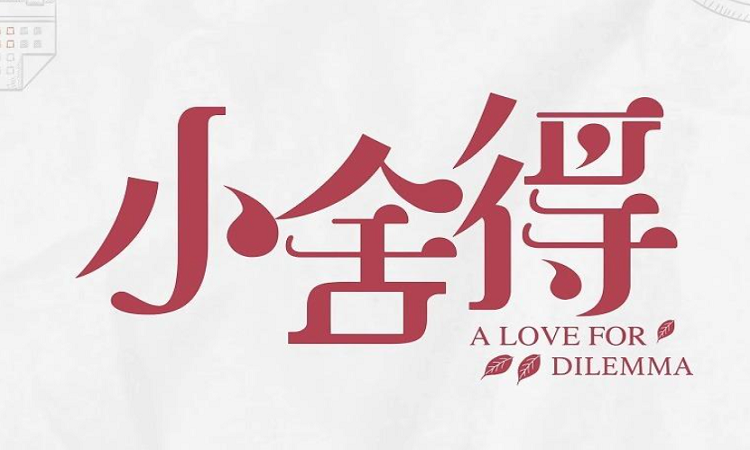 小舍得

A LOVE FOR DILEMMA